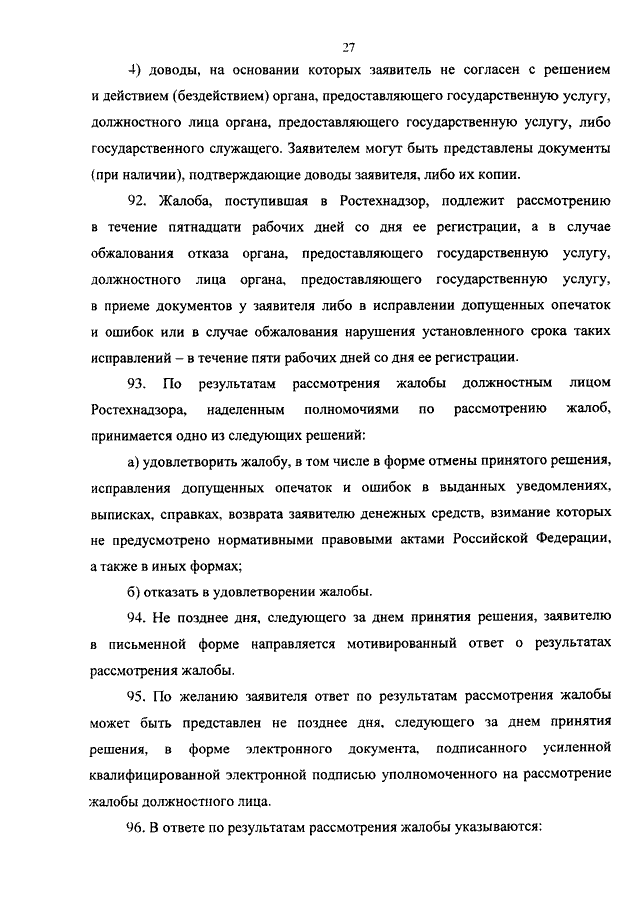 27

4) доводы, на основании которых заявитель не согласен с решением и действием (бездействием) органа, предоставляющего государственную услугу, должностного лица органа, предоставляющего государственную услугу, либо государственного служащего. Заявителем могут быть представлены документы (при наличии), подтверждающие доводы заявителя, либо их копии.

92. Жалоба, поступившая в Ростехнадзор, подлежит рассмотрению в течение пятнадцати рабочих дней со дня ее регистрации, а в случае обжалования отказа органа, предоставляющего государственную услугу, должностного лица органа, предоставляющего государственную услугу, в приеме документов у заявителя либо в исправлении допущенных опечаток и ошибок или в случае обжалования нарушения установленного срока таких исправлений – в течение пяти рабочих дней со дня ее регистрации.

93. По результатам рассмотрения жалобы должностным лицом Ростехнадзора, наделенным полномочиями по рассмотрению жалоб, принимается одно из следующих решений:

а) удовлетворить жалобу, в том числе в форме отмены принятого решения, исправления допущенных опечаток и ошибок в выданных уведомлениях, выписках, справках, возврата заявителю денежных средств, взимание которых не предусмотрено нормативными правовыми актами Российской Федерации, а также в иных формах;

б) отказать в удовлетворении жалобы.

94. Не позднее дня, следующего за днем принятия решения, заявителю в письменной форме направляется мотивированный ответ о результатах рассмотрения жалобы.

95. По желанию заявителя ответ по результатам рассмотрения жалобы может быть представлен не позднее дня, следующего за днем принятия решения, в форме электронного документа, подписанного усиленной квалифицированной электронной подписью уполномоченного на рассмотрение жалобы должностного лица.

96. В ответе по результатам рассмотрения жалобы указываются: